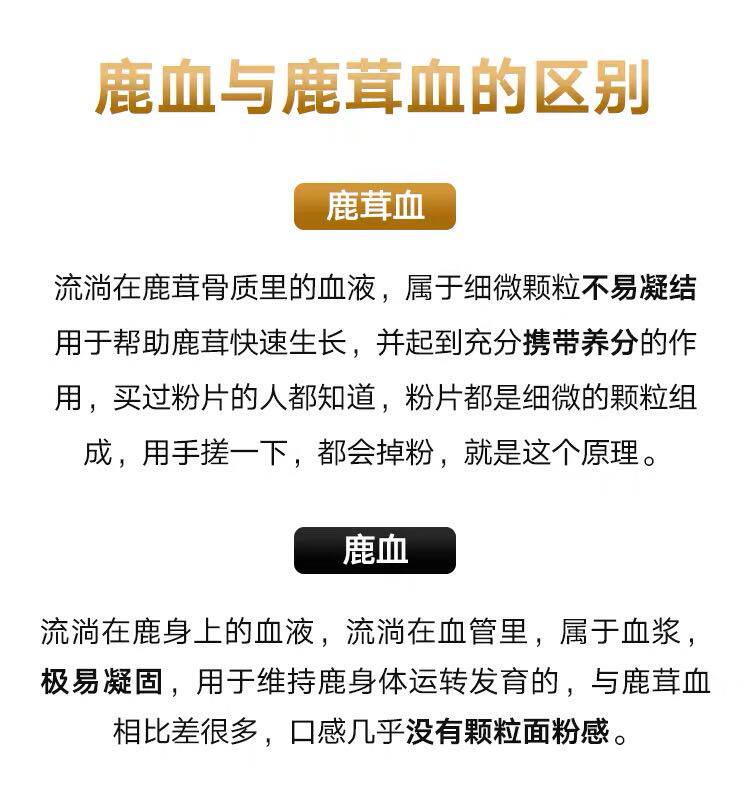 鹿血与鹿茸血的区别

鹿茸血

流淌在鹿茸骨质里的血液，属于细微颗粒不易凝结用于帮助鹿茸快速生长，并起到充分携带养分的作用，买过粉片的人都知道，粉片都是细微的颗粒组成，用手搓一下，都会掉粉，就是这个原理。

鹿血

流淌在鹿身上的血液，流淌在血管里，属于血浆，极易凝固，用于维持鹿身体运转发育的，与鹿茸血相比差很多，口感几乎没有颗粒面粉感。